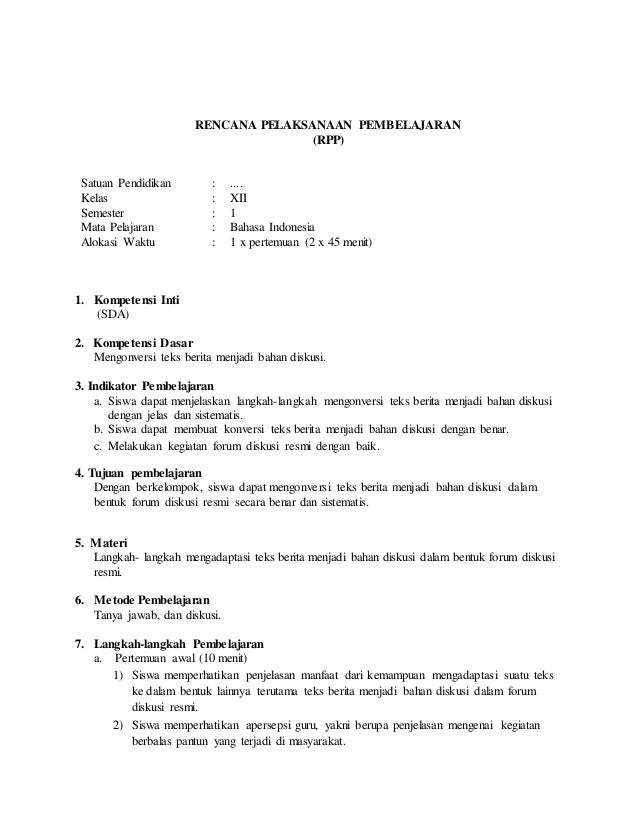 RENCANA PELAKSANAAN PEMBELAJARAN
(RPP)

Satuan Pendidikan : ....
Kelas : XII
Semester : 1
Mata Pelajaran : Bahasa Indonesia
Alokasi Waktu : 1 x pertemuan (2 x 45 menit)

1. Kompetensi Inti
(SDA)

2. Kompetensi Dasar
Mengonversi teks berita menjadi bahan diskusi.

3. Indikator Pembelajaran
a. Siswa dapat menjelaskan langkah-langkah mengonversi teks berita menjadi bahan diskusi dengan jelas dan sistematis.
b. Siswa dapat membuat konversi teks berita menjadi bahan diskusi dengan benar.
c. Melakukan kegiatan forum diskusi resmi dengan baik.

4. Tujuan pembelajaran
Dengan berkelompok, siswa dapat mengonversi teks berita menjadi bahan diskusi dalam bentuk forum diskusi resmi secara benar dan sistematis.

5. Materi
Langkah- langkah mengadaptasi teks berita menjadi bahan diskusi dalam bentuk forum diskusi resmi.

6. Metode Pembelajaran
Tanya jawab, dan diskusi.

7. Langkah-langkah Pembelajaran
a. Pertemuan awal (10 menit)
1) Siswa memperhatikan penjelasan manfaat dari kemampuan mengadaptasi suatu teks ke dalam bentuk lainnya terutama teks berita menjadi bahan diskusi dalam forum diskusi resmi.
2) Siswa memperhatikan apersepsi guru, yakni berupa penjelasan mengenai kegiatan berbalas pantun yang terjadi di masyarakat.